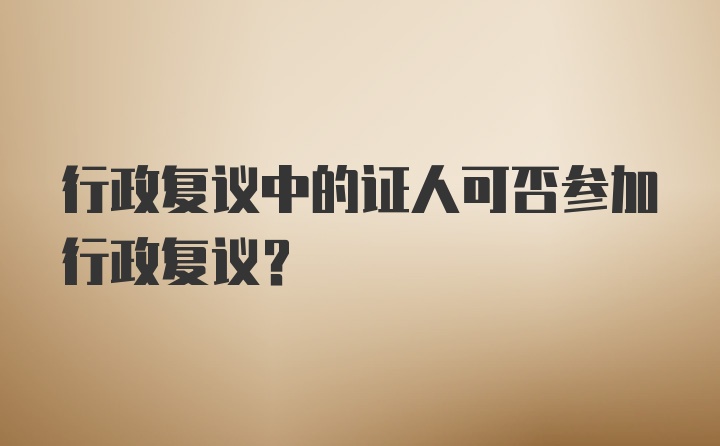 行政复议中的证人可否参加行政复议？